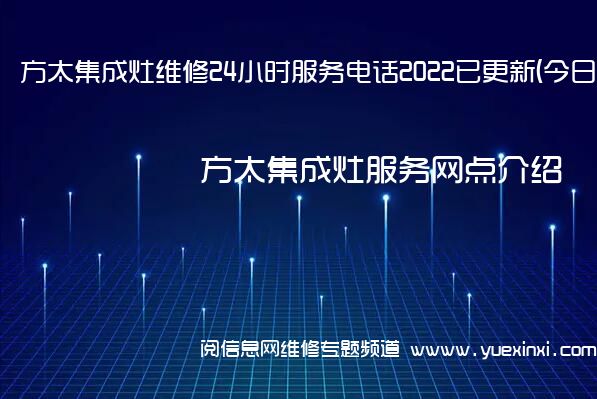 方太集成灶维修24小时服务电话2022已更新(今日

方太集成灶服务网点介绍

阅信息网维修专题频道 www.yuexinxi.com